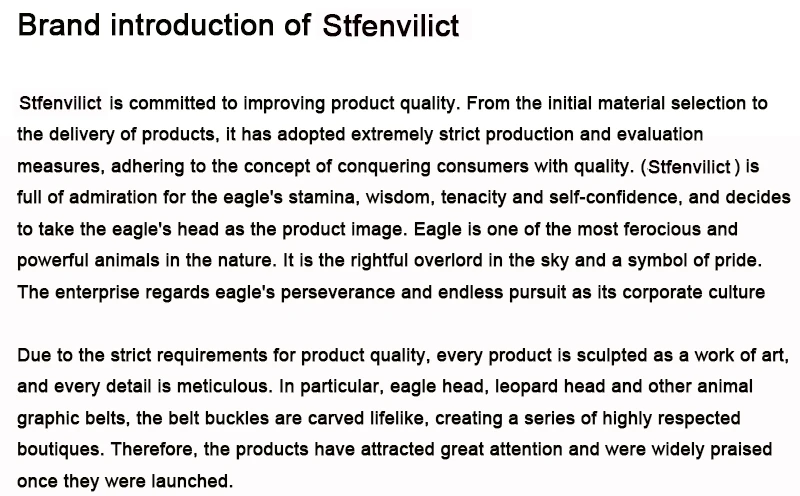 Brand introduction of Stfenvilict

Stfenvilict is committed to improving product quality. From the initial material selection to the delivery of products, it has adopted extremely strict production and evaluation measures, adhering to the concept of conquering consumers with quality. (Stfenvilict) is full of admiration for the eagle's stamina, wisdom, tenacity and self-confidence, and decides to take the eagle's head as the product image. Eagle is one of the most ferocious and powerful animals in the nature. It is the rightful overlord in the sky and a symbol of pride. The enterprise regards eagle's perseverance and endless pursuit as its corporate culture

Due to the strict requirements for product quality, every product is sculpted as a work of art, and every detail is meticulous. In particular, eagle head, leopard head and other animal graphic belts, the belt buckles are carved lifelike, creating a series of highly respected boutiques. Therefore, the products have attracted great attention and were widely praised once they were launched.